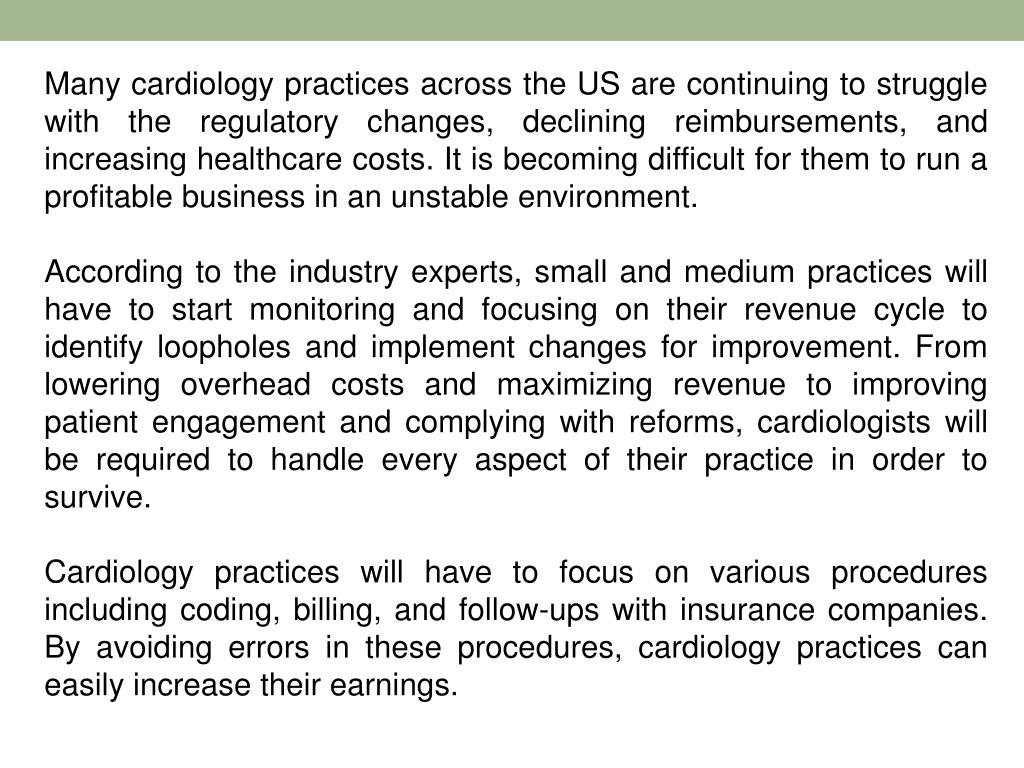 Many cardiology practices across the US are continuing to struggle with the regulatory changes, declining reimbursements, and increasing healthcare costs. It is becoming difficult for them to run a profitable business in an unstable environment.

According to the industry experts, small and medium practices will have to start monitoring and focusing on their revenue cycle to identify loopholes and implement changes for improvement. From lowering overhead costs and maximizing revenue to improving patient engagement and complying with reforms, cardiologists will be required to handle every aspect of their practice in order to survive.

Cardiology practices will have to focus on various procedures including coding, billing, and follow-ups with insurance companies. By avoiding errors in these procedures, cardiology practices can easily increase their earnings.